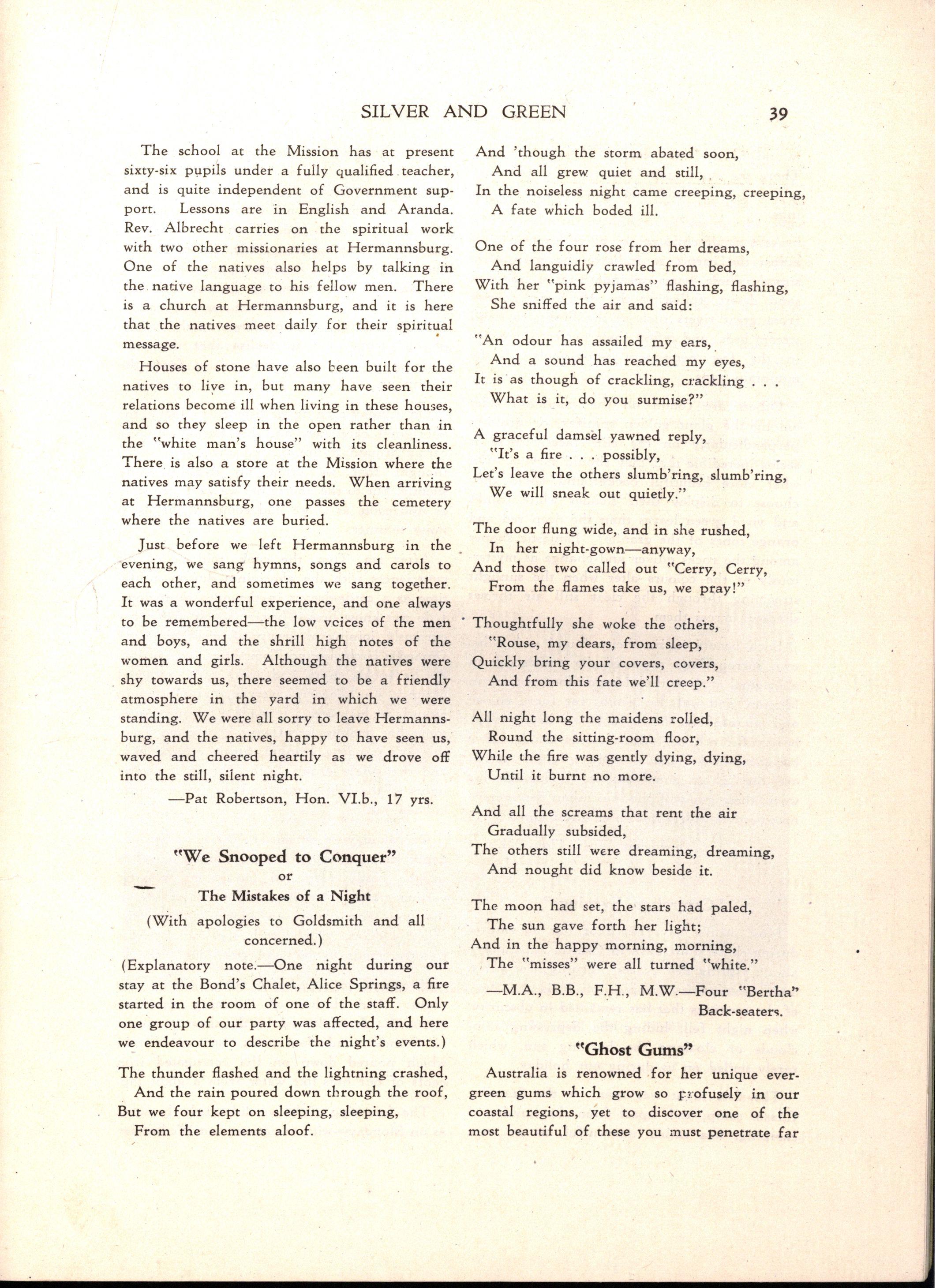 SILVER AND GREEN 39

The school at the Mission has at present sixty-six pupils under a fully qualified teacher, and is quite independent of Government support. Lessons are in English and Aranda. Rev. Albrecht carries on the spiritual work with two other missionaries at Hermannsburg. One of the natives also helps by talking in the native language to his fellow men. There is a church at Hermannsburg, and it is here that the natives meet daily for their spiritual message.

Houses of stone have also been built for the natives to live in, but many have seen their relations become ill when living in these houses, and so they sleep in the open rather than in the "white man's house" with its cleanliness. There is also a store at the Mission where the natives may satisfy their needs. When arriving at Hermannsburg, one passes the cemetery where the natives are buried.

Just before we left Hermannsburg in the evening, we sang hymns, songs and carols to each other, and sometimes we sang together. It was a wonderful experience, and one always to be remembered—the low voices of the men and boys, and the shrill high notes of the women and girls. Although the natives were shy towards us, there seemed to be a friendly atmosphere in the yard in which we were standing. We were all sorry to leave Hermannsburg, and the natives, happy to have seen us, waved and cheered heartily as we drove off into the still, silent night.

—Pat Robertson, Hon. VI.b., 17 yrs.

"We Snooped to Conquer"
or
The Mistakes of a Night
(With apologies to Goldsmith and all concerned.)

(Explanatory note.—One night during our stay at the Bond's Chalet, Alice Springs, a fire started in the room of one of the staff. Only one group of our party was affected, and here we endeavour to describe the night's events.)

The thunder flashed and the lightning crashed,
And the rain poured down through the roof,
But we four kept on sleeping, sleeping,
From the elements aloof.

And 'though the storm abated soon,
And all grew quiet and still,
In the noiseless night came creeping, creeping,
A fate which boded ill.

One of the four rose from her dreams,
And languidly crawled from bed,
With her "pink pyjamas" flashing, flashing,
She sniffed the air and said:

"An odour has assailed my ears,
And a sound has reached my eyes,
It is as though of crackling, crackling . . .
What is it, do you surmise?"

A graceful damsel yawned reply,
"It's a fire . . . possibly,
Let's leave the others slumb'ring, slumb'ring,
We will sneak out quietly."

The door flung wide, and in she rushed,
In her night-gown—anyway,
And those two called out "Cerry, Cerry,
From the flames take us, we pray!"

Thoughtfully she woke the others,
"Rouse, my dears, from sleep,
Quickly bring your covers, covers,
And from this fate we'll creep."

All night long the maidens rolled,
Round the sitting-room floor,
While the fire was gently dying, dying,
Until it burnt no more.

And all the screams that rent the air
Gradually subsided,
The others still were dreaming, dreaming,
And nought did know beside it.

The moon had set, the stars had paled,
The sun gave forth her light;
And in the happy morning, morning,
The "misses" were all turned "white."

—M.A., B.B., F.H., M.W.—Four "Bertha" Back-seaters.

"Ghost Gums"

Australia is renowned for her unique evergreen gums which grow so profusely in our coastal regions, yet to discover one of the most beautiful of these you must penetrate far